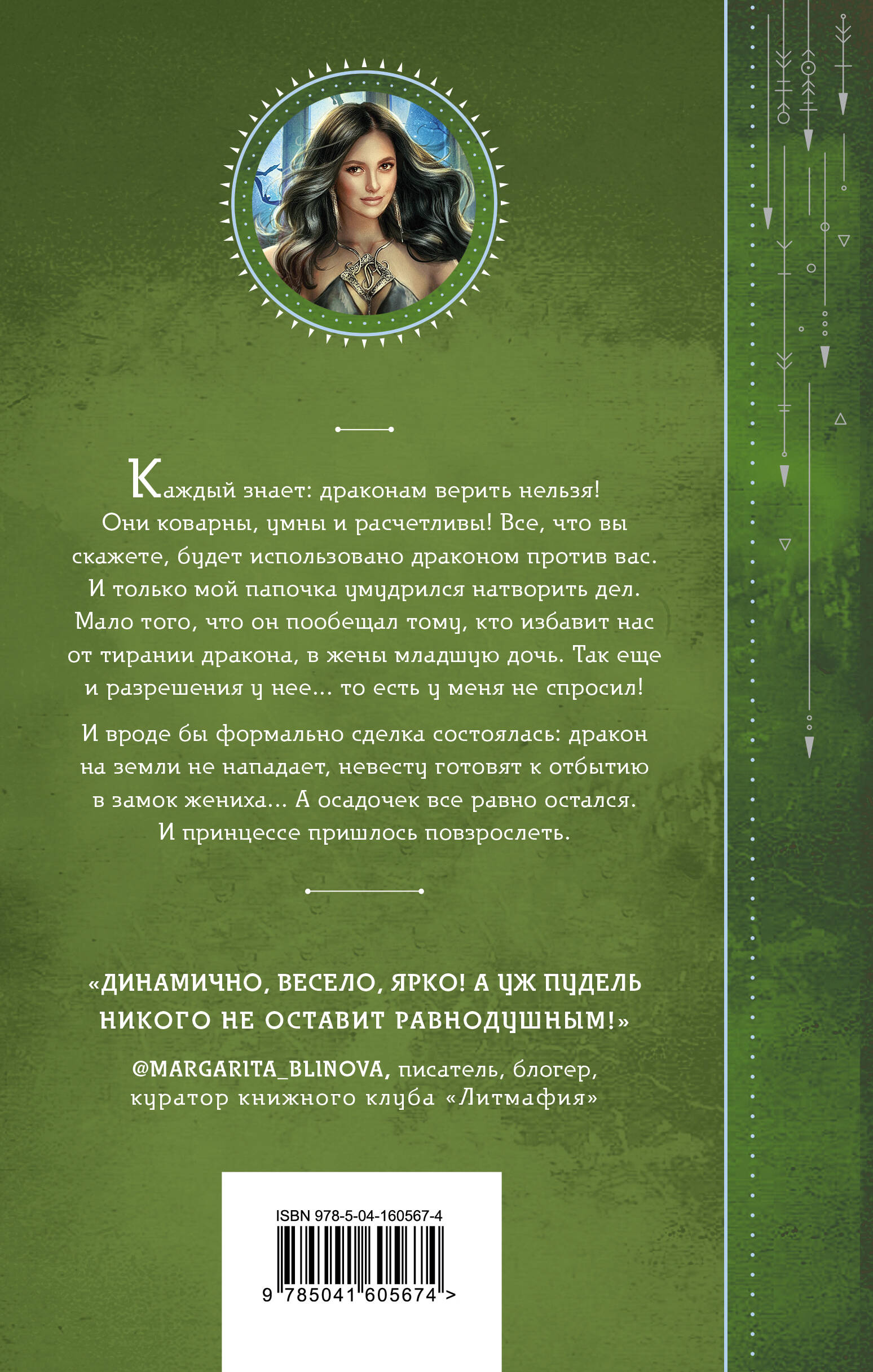 Каждый знает: драконам верить нельзя! Они коварны, умны и расчетливы! Все, что вы скажете, будет использовано драконом против вас. И только мой папочка умудрился натворить дел. Мало того, что он пообещал тому, кто избавит нас от тирании дракона, в жены младшую дочь. Так еще и разрешения у нее... то есть у меня не спросил!

И вроде бы формально сделка состоялась: дракон на земли не нападает, невесту готовят к отбытию в замок жениха... А осадочек все равно остался. И принцессе пришлось повзрослеть.

«ДИНАМИЧНО, ВЕСЕЛО, ЯРКО! А УЖ ПУДЕЛЬ НИКОГО НЕ ОСТАВИТ РАВНОДУШНЫМ!»

@MARGARITA_BLINOVA, писатель, блогер, куратор книжного клуба «Литмафия»

ISBN 978-5-04-160567-4

9 785041 605674 >